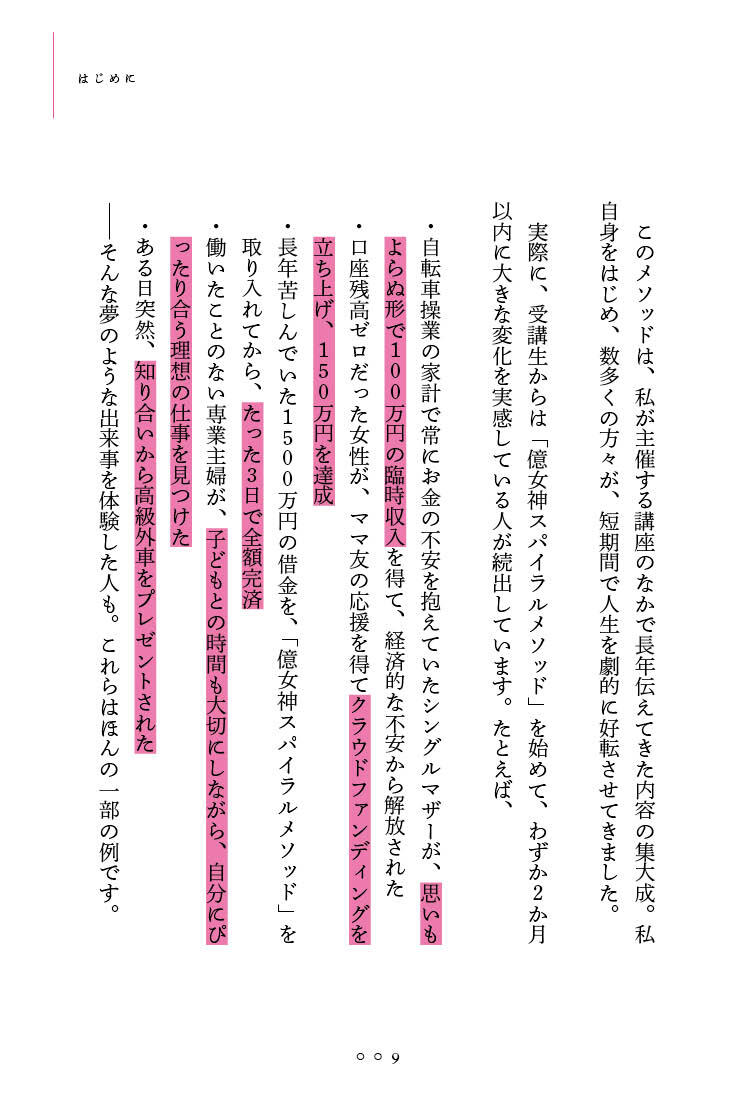 はじめに

このメソッドは、私が主催する講座のなかで長年伝えてきた内容の集大成。私自身をはじめ、数多くの方々が、短期間で人生を劇的に好転させてきました。

実際に、受講生からは「億女神スパイラルメソッド」を始めて、わずか2か月以内に大きな変化を実感している人が続出しています。たとえば、

・自転車操業の家計で常にお金の不安を抱えていたシングルマザーが、思いもよらぬ形で100万円の臨時収入を得て、経済的な不安から解放された

・口座残高ゼロだった女性が、ママ友の応援を得てクラウドファンディングを立ち上げ、150万円を達成

・長年苦しんでいた1500万円の借金を、「億女神スパイラルメソッド」を取り入れてから、たった3日で全額完済

・働いたことのない専業主婦が、子どもとの時間も大切にしながら、自分にぴったり合う理想の仕事を見つけた

・ある日突然、知り合いから高級外車をプレゼントされた

――そんな夢のような出来事を体験した人も。これらはほんの一部の例です。

009